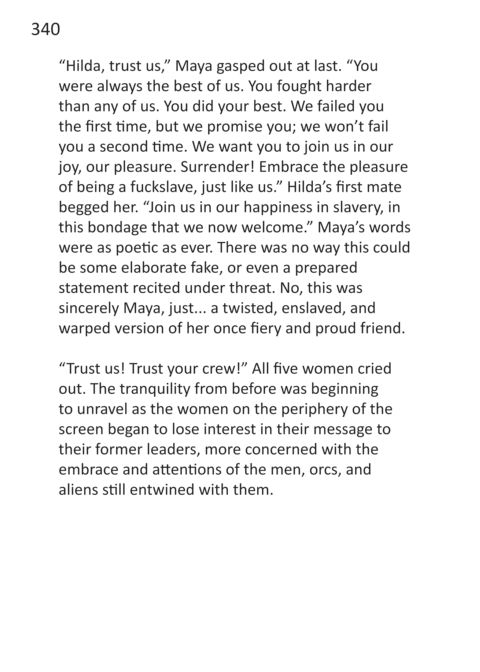 340

“Hilda, trust us,” Maya gasped out at last. “You were always the best of us. You fought harder than any of us. You did your best. We failed you the first time, but we promise you; we won’t fail you a second time. We want you to join us in our joy, our pleasure. Surrender! Embrace the pleasure of being a fuckslave, just like us.” Hilda’s first mate begged her. “Join us in our happiness in slavery, in this bondage that we now welcome.” Maya’s words were as poetic as ever. There was no way this could be some elaborate fake, or even a prepared statement recited under threat. No, this was sincerely Maya, just... a twisted, enslaved, and warped version of her once fiery and proud friend.

“Trust us! Trust your crew!” All five women cried out. The tranquility from before was beginning to unravel as the women on the periphery of the screen began to lose interest in their message to their former leaders, more concerned with the embrace and attentions of the men, orcs, and aliens still entwined with them.